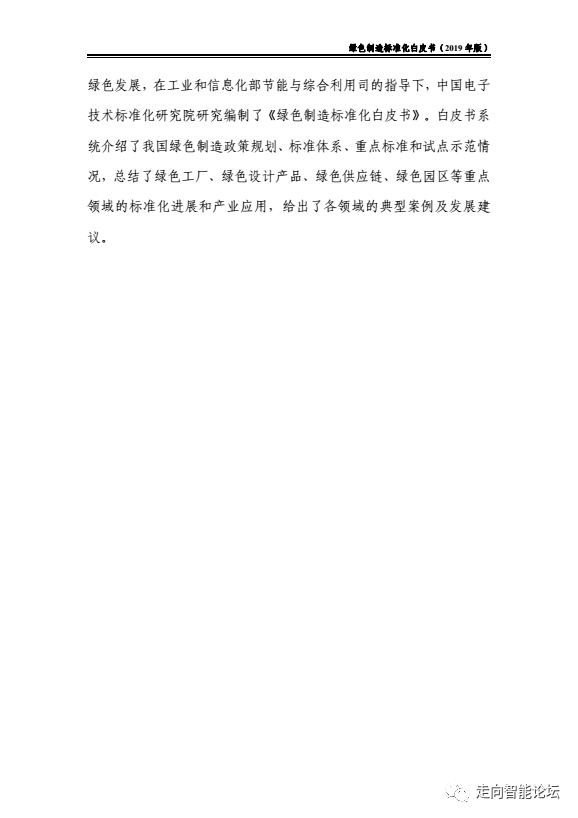 绿色制造标准化白皮书（2019年版）

绿色发展，在工业和信息化部节能与综合利用司的指导下，中国电子技术标准化研究院研究编制了《绿色制造标准化白皮书》。白皮书系统介绍了我国绿色制造政策规划、标准体系、重点标准和试点示范情况，总结了绿色工厂、绿色设计产品、绿色供应链、绿色园区等重点领域的标准化进展和产业应用，给出了各领域的典型案例及发展建议。

走向智能论坛